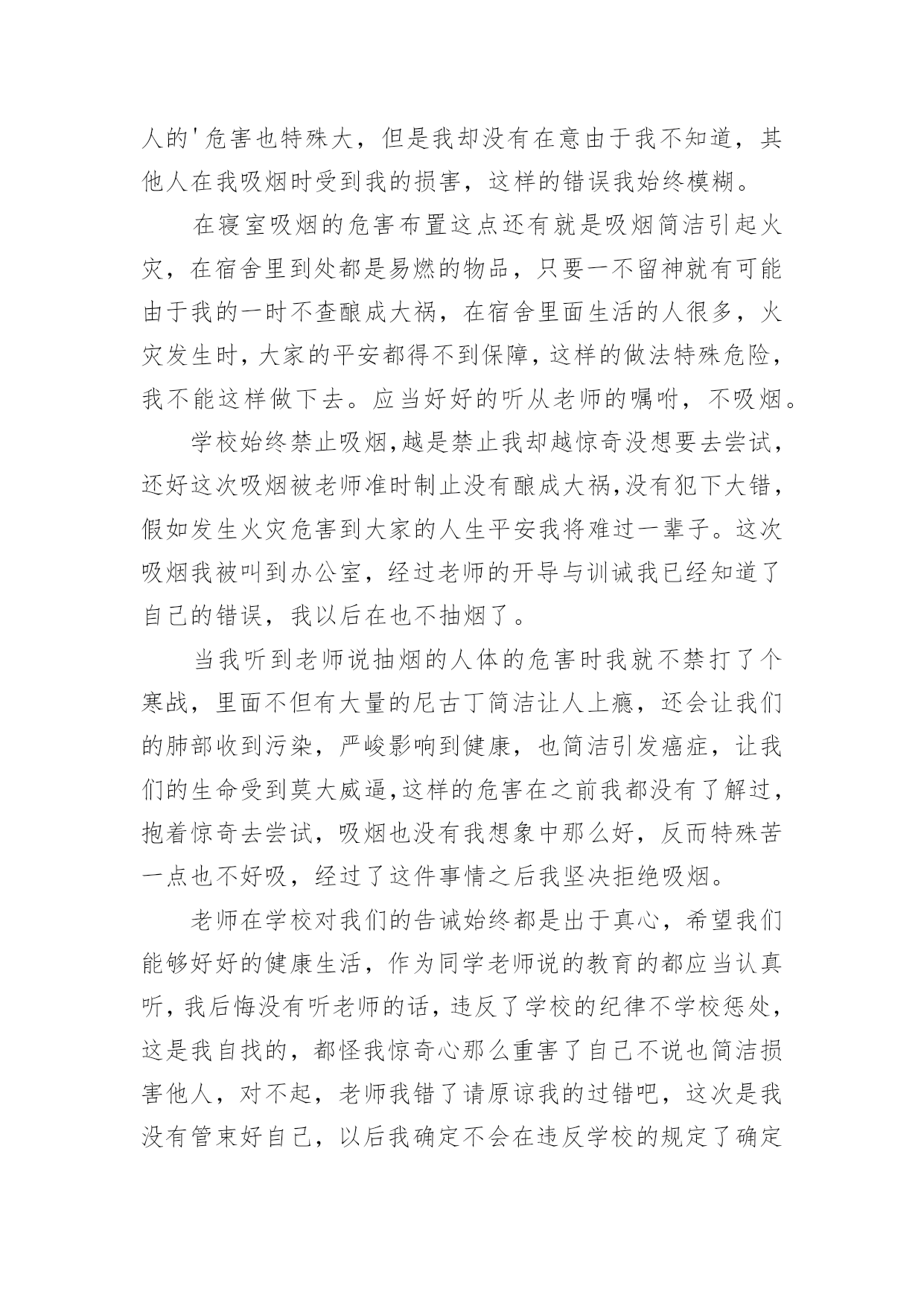 人的'危害也特殊大，但是我却没有在意由于我不知道，其他人在我吸烟时受到我的损害，这样的错误我始终模糊。

在寝室吸烟的危害布置这点还有就是吸烟简洁引起火灾，在宿舍里到处都是易燃的物品，只要一不留神就有可能由于我的一时不查酿成大祸，在宿舍里面生活的人很多，火灾发生时，大家的平安都得不到保障，这样的做法特殊危险，我不能这样做下去。应当好好的听从老师的嘱咐，不吸烟。

学校始终禁止吸烟,越是禁止我却越惊奇没想要去尝试，还好这次吸烟被老师准时制止没有酿成大祸,没有犯下大错，假如发生火灾危害到大家的人生平安我将难过一辈子。这次吸烟我被叫到办公室，经过老师的开导与训诫我已经知道了自己的错误，我以后在也不抽烟了。

当我听到老师说抽烟的人体的危害时我就不禁打了个寒战，里面不但有大量的尼古丁简洁让人上瘾，还会让我们的肺部收到污染，严峻影响到健康，也简洁引发癌症，让我们的生命受到莫大威逼,这样的危害在之前我都没有了解过，抱着惊奇去尝试，吸烟也没有我想象中那么好，反而特殊苦一点也不好吸，经过了这件事情之后我坚决拒绝吸烟。

老师在学校对我们的告诫始终都是出于真心，希望我们能够好好的健康生活，作为同学老师说的教育的都应当认真听，我后悔没有听老师的话，违反了学校的纪律不学校惩处，这是我自找的，都怪我惊奇心那么重害了自己不说也简洁损害他人，对不起，老师我错了请原谅我的过错吧，这次是我没有管束好自己，以后我确定不会在违反学校的规定了确定